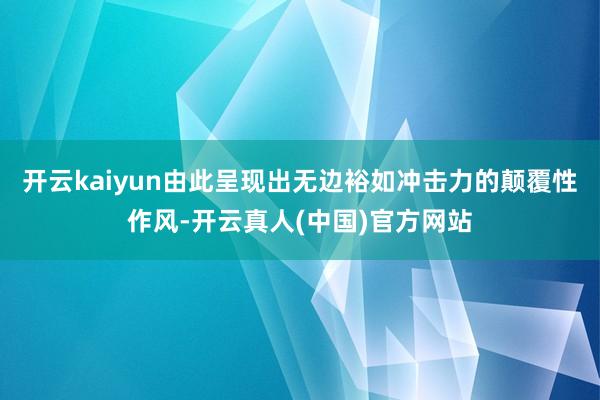 开云kaiyun由此呈现出无边裕如冲击力的颠覆性作风-开云真人(中国)官方网站